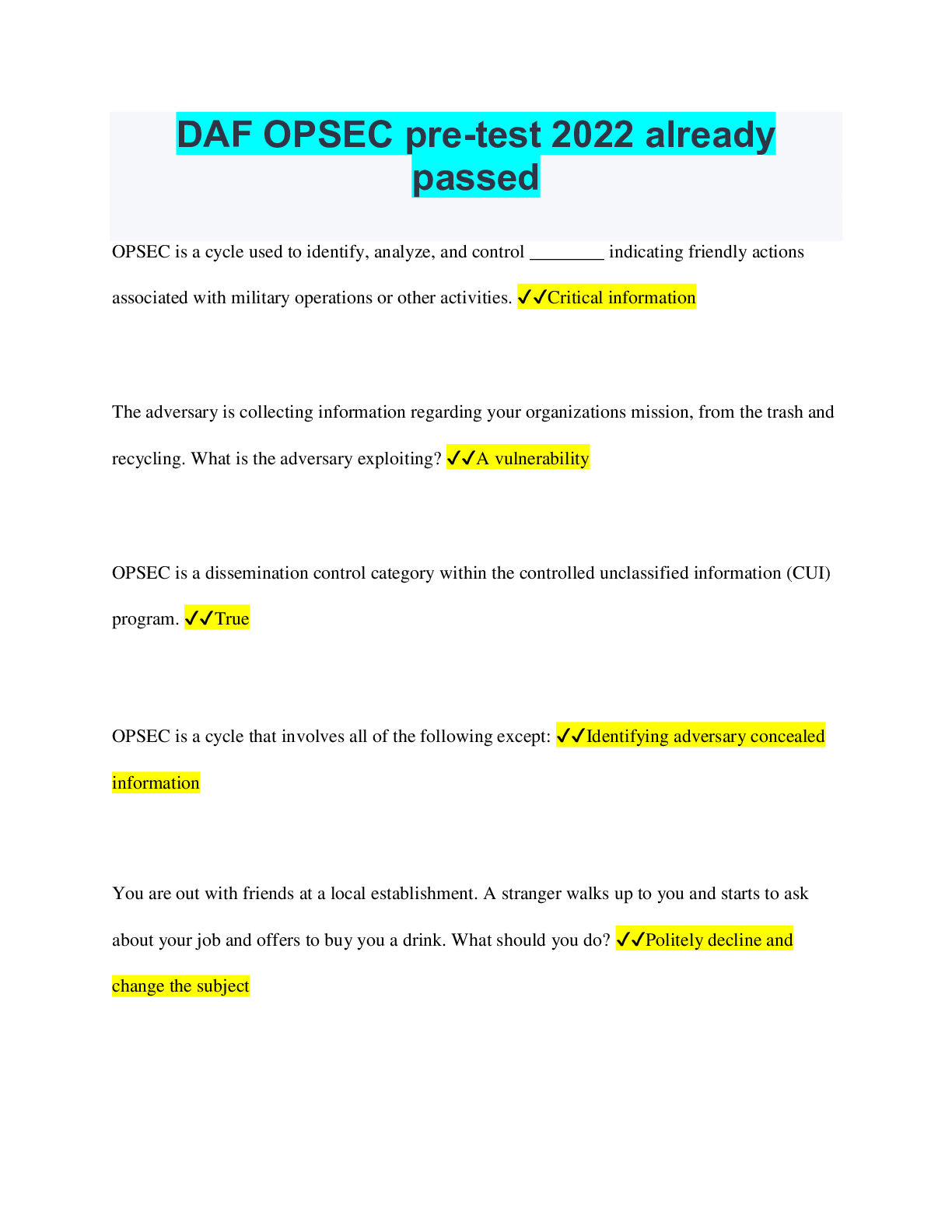 DAF OPSEC pre-test 2022 already passed

OPSEC is a cycle used to identify, analyze, and control ________ indicating friendly actions associated with military operations or other activities. ✓✓Critical information

The adversary is collecting information regarding your organizations mission, from the trash and recycling. What is the adversary exploiting? ✓✓A vulnerability

OPSEC is a dissemination control category within the controlled unclassified information (CUI) program. ✓✓True

OPSEC is a cycle that involves all of the following except: ✓✓Identifying adversary concealed information

You are out with friends at a local establishment. A stranger walks up to you and starts to ask about your job and offers to buy you a drink. What should you do? ✓✓Politely decline and change the subject